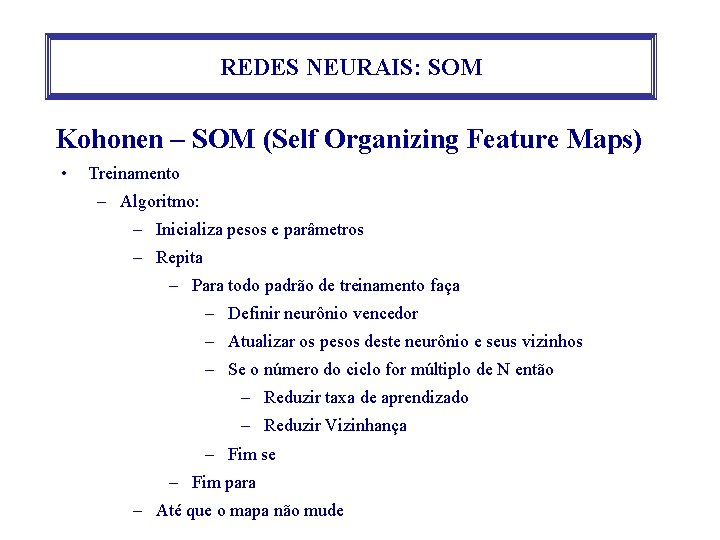 REDES NEURAIS: SOM

Kohonen – SOM (Self Organizing Feature Maps)

• Treinamento
– Algoritmo:
– Inicializa pesos e parâmetros
– Repita
– Para todo padrão de treinamento faça
– Definir neurônio vencedor
– Atualizar os pesos deste neurônio e seus vizinhos
– Se o número do ciclo for múltiplo de N então
– Reduzir taxa de aprendizado
– Reduzir Vizinhança
– Fim se
– Fim para
– Até que o mapa não mude